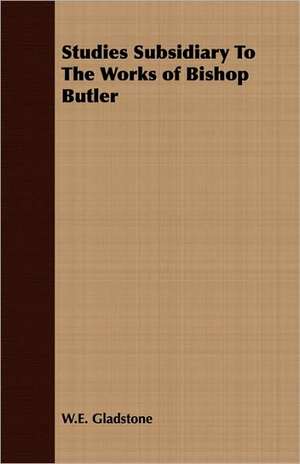 Studies Subsidiary To The Works of Bishop Butler

W.E. Gladstone